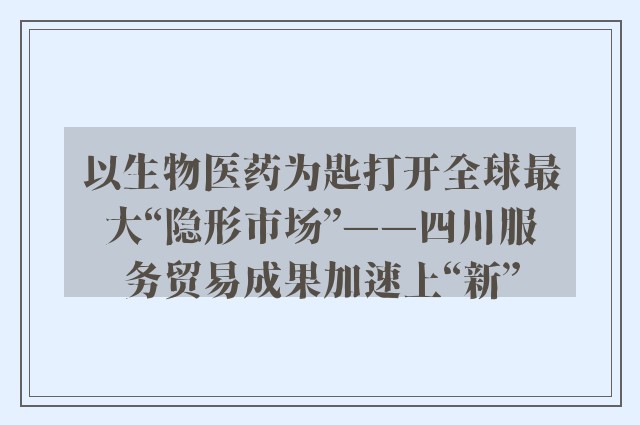 以生物医药为匙打开全球最大“隐形市场”——四川服务贸易成果加速上“新”